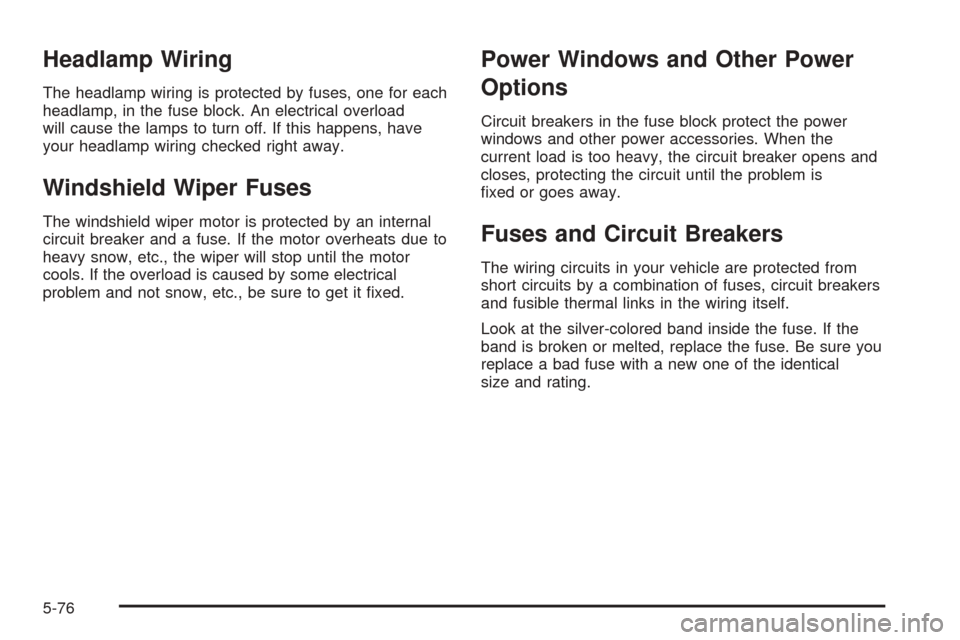 Headlamp Wiring

The headlamp wiring is protected by fuses, one for each headlamp, in the fuse block. An electrical overload will cause the lamps to turn off. If this happens, have your headlamp wiring checked right away.

Windshield Wiper Fuses

The windshield wiper motor is protected by an internal circuit breaker and a fuse. If the motor overheats due to heavy snow, etc., the wiper will stop until the motor cools. If the overload is caused by some electrical problem and not snow, etc., be sure to get it fixed.

Power Windows and Other Power Options

Circuit breakers in the fuse block protect the power windows and other power accessories. When the current load is too heavy, the circuit breaker opens and closes, protecting the circuit until the problem is fixed or goes away.

Fuses and Circuit Breakers

The wiring circuits in your vehicle are protected from short circuits by a combination of fuses, circuit breakers and fusible thermal links in the wiring itself.

Look at the silver-colored band inside the fuse. If the band is broken or melted, replace the fuse. Be sure you replace a bad fuse with a new one of the identical size and rating.

5-76

carmanualsonline.info